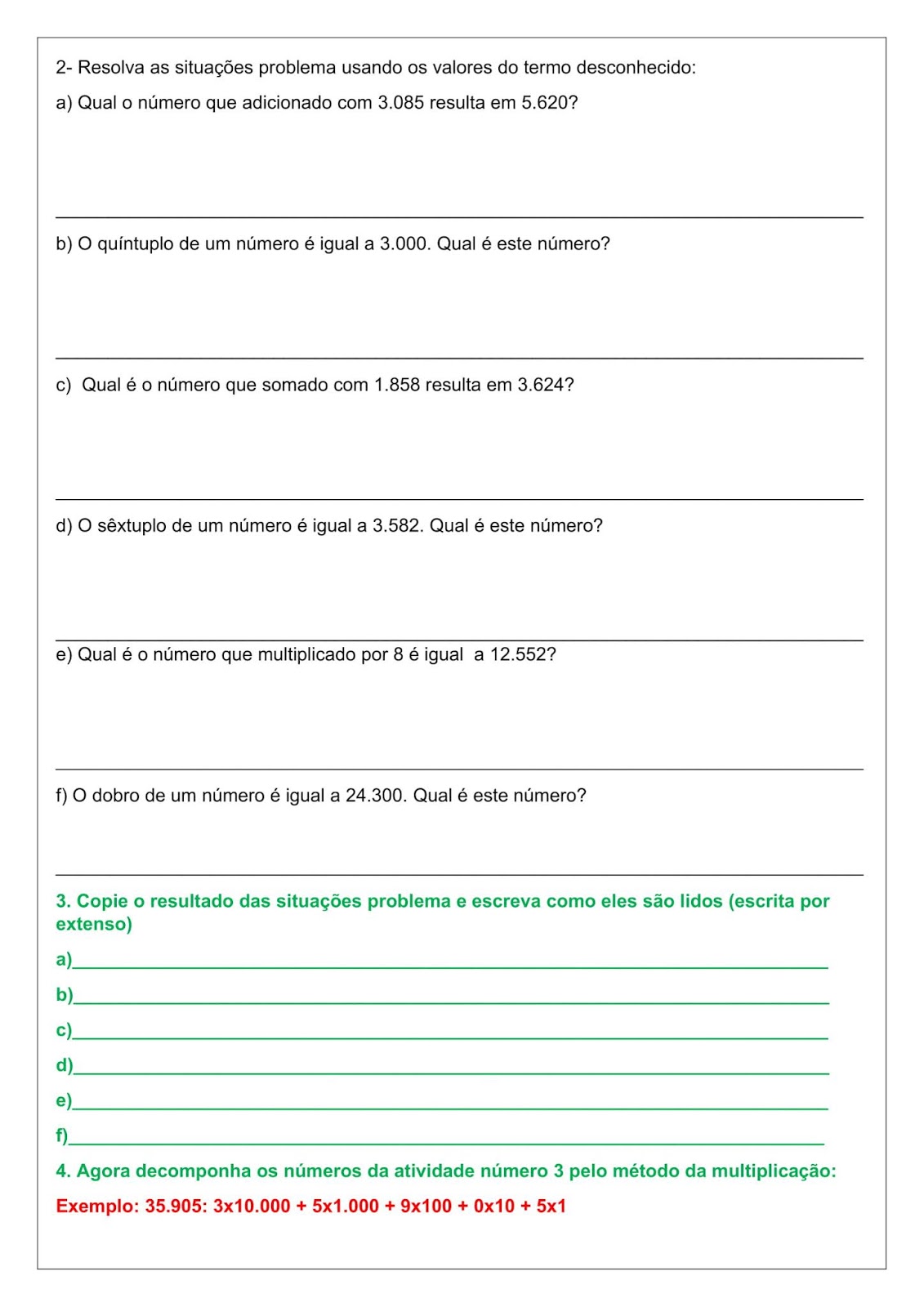 2- Resolva as situações problema usando os valores do termo desconhecido:

a) Qual o número que adicionado com 3.085 resulta em 5.620?

b) O quíntuplo de um número é igual a 3.000. Qual é este número?

c) Qual é o número que somado com 1.858 resulta em 3.624?

d) O sêxtuplo de um número é igual a 3.582. Qual é este número?

e) Qual é o número que multiplicado por 8 é igual a 12.552?

f) O dobro de um número é igual a 24.300. Qual é este número?

3. Copie o resultado das situações problema e escreva como eles são lidos (escrita por extenso)

a)

b)

c)

d)

e)

f)

4. Agora decomponha os números da atividade número 3 pelo método da multiplicação:

Exemplo: 35.905: 3x10.000 + 5x1.000 + 9x100 + 0x10 + 5x1